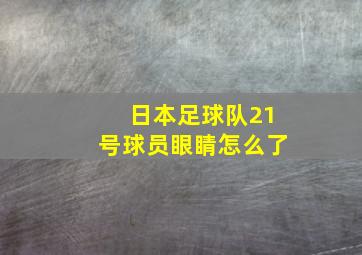 日本足球队21号球员眼睛怎么了